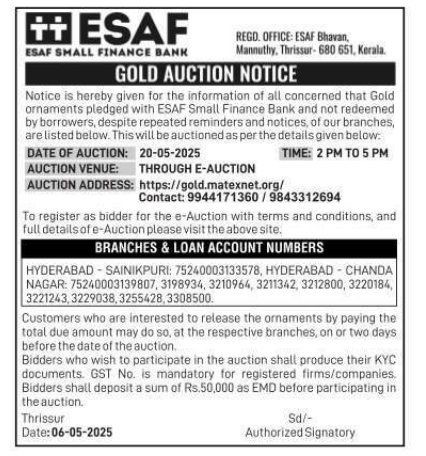 ESAF
ESAF SMALL FINANCE BANK

REGD. OFFICE: ESAF Bhavan, Mannuthy, Thrissur- 680 651, Kerala.

GOLD AUCTION NOTICE

Notice is hereby given for the information of all concerned that Gold ornaments pledged with ESAF Small Finance Bank and not redeemed by borrowers, despite repeated reminders and notices, of our branches, are listed below. This will be auctioned as per the details given below:

DATE OF AUCTION: 20-05-2025 TIME: 2 PM TO 5 PM
AUCTION VENUE: THROUGH E-AUCTION
AUCTION ADDRESS: https://gold.matexnet.org/
Contact: 9944171360 / 9843312694

To register as bidder for the e-Auction with terms and conditions, and full details of e-Auction please visit the above site.

BRANCHES & LOAN ACCOUNT NUMBERS

HYDERABAD - SAINIKPURI: 75240003133578, HYDERABAD - CHANDA NAGAR: 75240003139807, 3198934, 3210964, 3211342, 3212800, 3220184, 3221243, 3229038, 3255428, 3308500.

Customers who are interested to release the ornaments by paying the total due amount may do so, at the respective branches, on or two days before the date of the auction.
Bidders who wish to participate in the auction shall produce their KYC documents. GST No. is mandatory for registered firms/companies. Bidders shall deposit a sum of Rs.50,000 as EMD before participating in the auction.

Thrissur
Date: 06-05-2025

Sd/-
Authorized Signatory